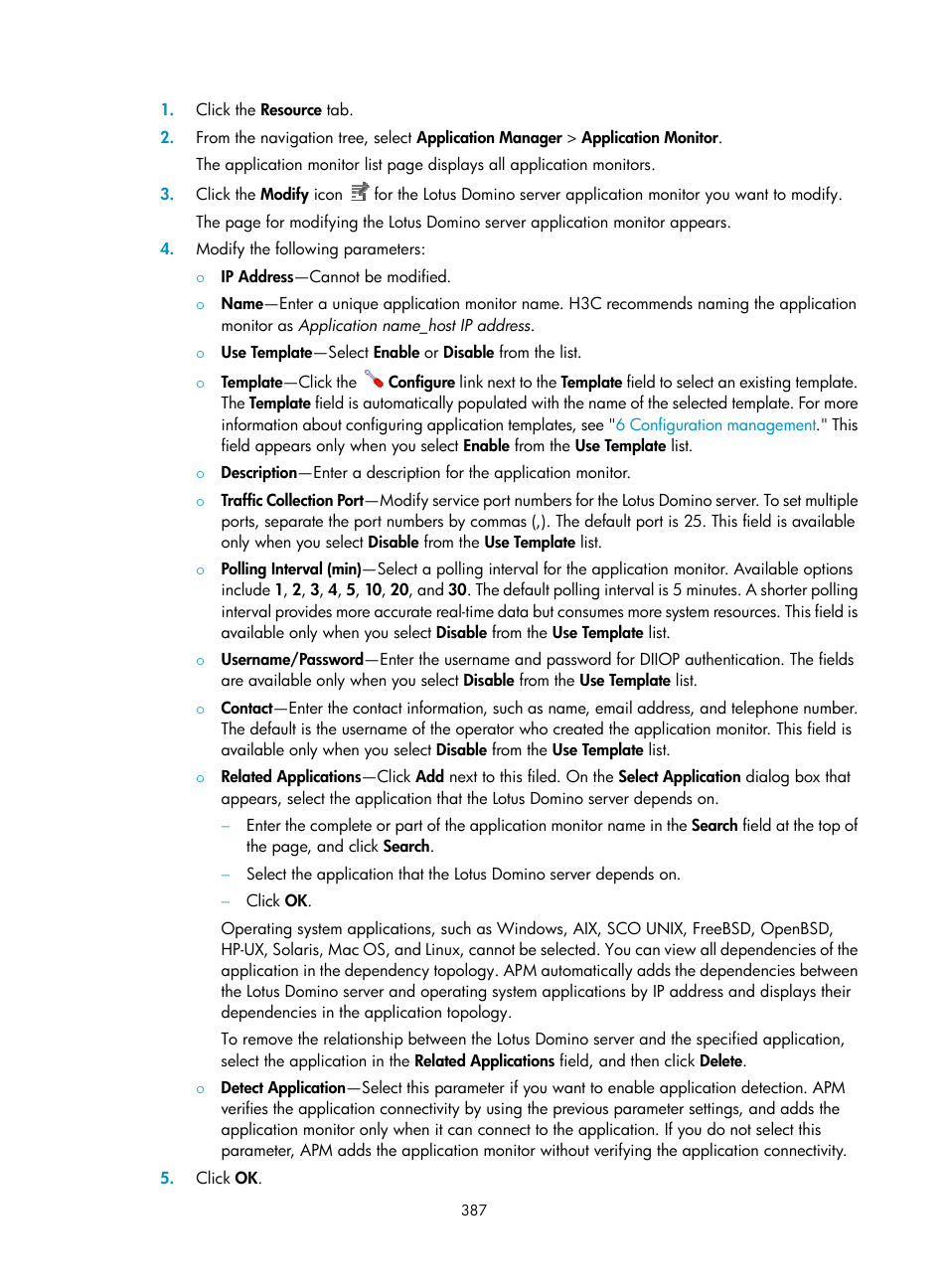 1. Click the Resource tab.
2. From the navigation tree, select Application Manager > Application Monitor.
The application monitor list page displays all application monitors.
3. Click the Modify icon for the Lotus Domino server application monitor you want to modify.
The page for modifying the Lotus Domino server application monitor appears.
4. Modify the following parameters:
○ IP Address—Cannot be modified.
○ Name—Enter a unique application monitor name. H3C recommends naming the application monitor as Application name_host IP address.
○ Use Template—Select Enable or Disable from the list.
○ Template—Click the Configure link next to the Template field to select an existing template. The Template field is automatically populated with the name of the selected template. For more information about configuring application templates, see "6 Configuration management." This field appears only when you select Enable from the Use Template list.
○ Description—Enter a description for the application monitor.
○ Traffic Collection Port—Modify service port numbers for the Lotus Domino server. To set multiple ports, separate the port numbers by commas (,). The default port is 25. This field is available only when you select Disable from the Use Template list.
○ Polling Interval (min)—Select a polling interval for the application monitor. Available options include 1, 2, 3, 4, 5, 10, 20, and 30. The default polling interval is 5 minutes. A shorter polling interval provides more accurate real-time data but consumes more system resources. This field is available only when you select Disable from the Use Template list.
○ Username/Password—Enter the username and password for DIIOP authentication. The fields are available only when you select Disable from the Use Template list.
○ Contact—Enter the contact information, such as name, email address, and telephone number. The default is the username of the operator who created the application monitor. This field is available only when you select Disable from the Use Template list.
○ Related Applications—Click Add next to this filed. On the Select Application dialog box that appears, select the application that the Lotus Domino server depends on.
– Enter the complete or part of the application monitor name in the Search field at the top of the page, and click Search.
– Select the application that the Lotus Domino server depends on.
– Click OK.
Operating system applications, such as Windows, AIX, SCO UNIX, FreeBSD, OpenBSD, HP-UX, Solaris, Mac OS, and Linux, cannot be selected. You can view all dependencies of the application in the dependency topology. APM automatically adds the dependencies between the Lotus Domino server and operating system applications by IP address and displays their dependencies in the application topology.
To remove the relationship between the Lotus Domino server and the specified application, select the application in the Related Applications field, and then click Delete.
○ Detect Application—Select this parameter if you want to enable application detection. APM verifies the application connectivity by using the previous parameter settings, and adds the application monitor only when it can connect to the application. If you do not select this parameter, APM adds the application monitor without verifying the application connectivity.
5. Click OK.

387